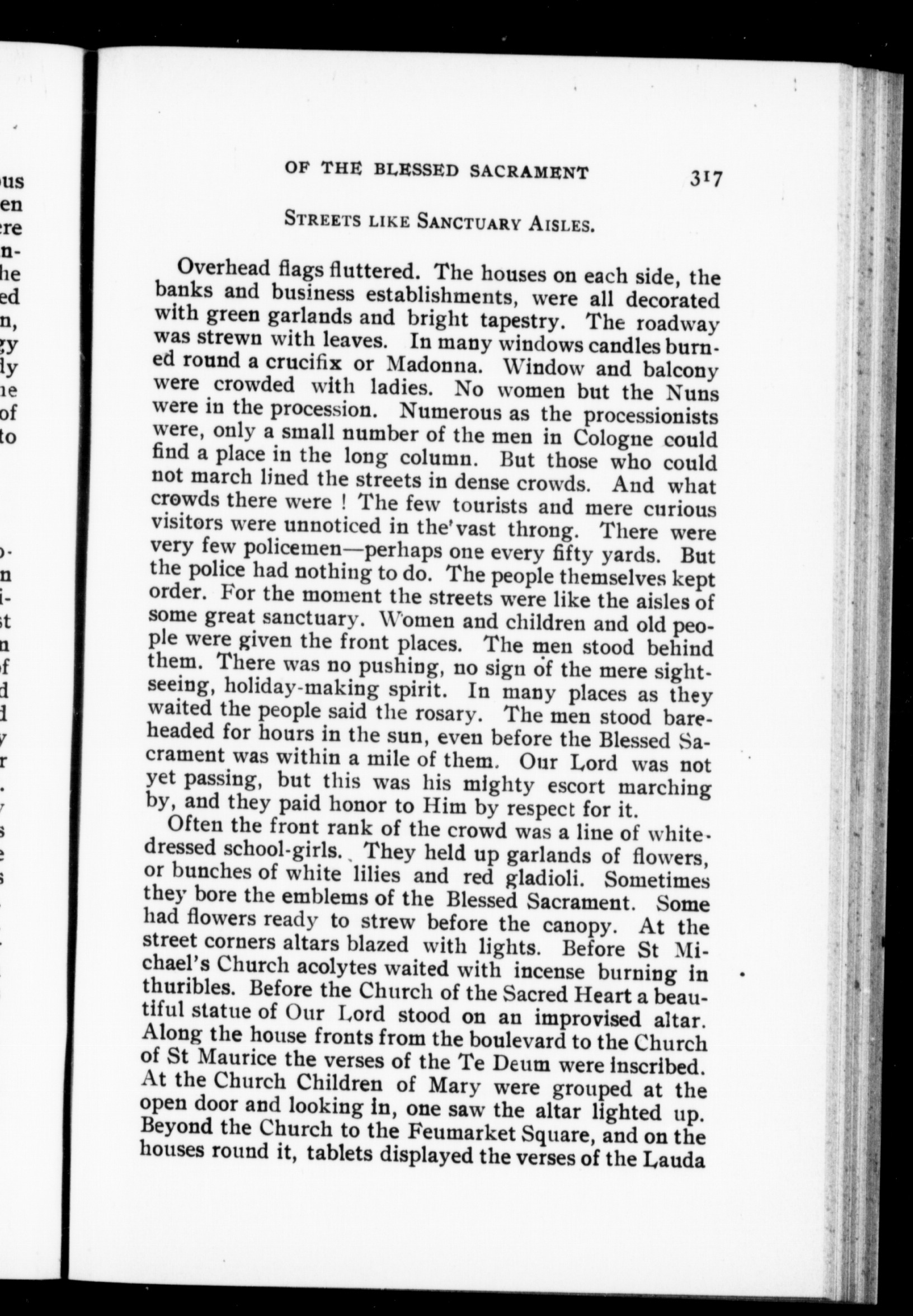 OF THE BLESSED SACRAMENT 317

STREETS LIKE SANCTUARY AISLES.

Overhead flags fluttered. The houses on each side, the banks and business establishments, were all decorated with green garlands and bright tapestry. The roadway was strewn with leaves. In many windows candles burned round a crucifix or Madonna. Window and balcony were crowded with ladies. No women but the Nuns were in the procession. Numerous as the processionists were, only a small number of the men in Cologne could find a place in the long column. But those who could not march lined the streets in dense crowds. And what crowds there were ! The few tourists and mere curious visitors were unnoticed in the vast throng. There were very few policemen—perhaps one every fifty yards. But the police had nothing to do. The people themselves kept order. For the moment the streets were like the aisles of some great sanctuary. Women and children and old people were given the front places. The men stood behind them. There was no pushing, no sign of the mere sightseeing, holiday-making spirit. In many places as they waited the people said the rosary. The men stood bareheaded for hours in the sun, even before the Blessed Sacrament was within a mile of them. Our Lord was not yet passing, but this was his mighty escort marching by, and they paid honor to Him by respect for it.

Often the front rank of the crowd was a line of white-dressed school-girls. They held up garlands of flowers, or bunches of white lilies and red gladioli. Sometimes they bore the emblems of the Blessed Sacrament. Some had flowers ready to strew before the canopy. At the street corners altars blazed with lights. Before St Michael's Church acolytes waited with incense burning in thuribles. Before the Church of the Sacred Heart a beautiful statue of Our Lord stood on an improvised altar. Along the house fronts from the boulevard to the Church of St Maurice the verses of the Te Deum were inscribed. At the Church Children of Mary were grouped at the open door and looking in, one saw the altar lighted up. Beyond the Church to the Feumarket Square, and on the houses round it, tablets displayed the verses of the Lauda